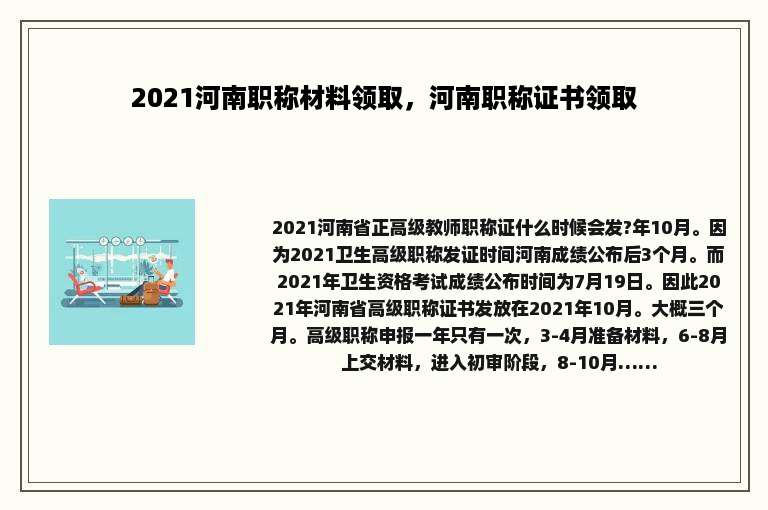 2021河南职称材料领取，河南职称证书领取

2021河南省正高级教师职称证什么时候会发?年10月。因为2021卫生高级职称发证时间河南成绩公布后3个月。而2021年卫生资格考试成绩公布时间为7月19日。因此2021年河南省高级职称证书发放在2021年10月。大概三个月。高级职称申报一年只有一次，3-4月准备材料，6-8月上交材料，进入初审阶段，8-10月......